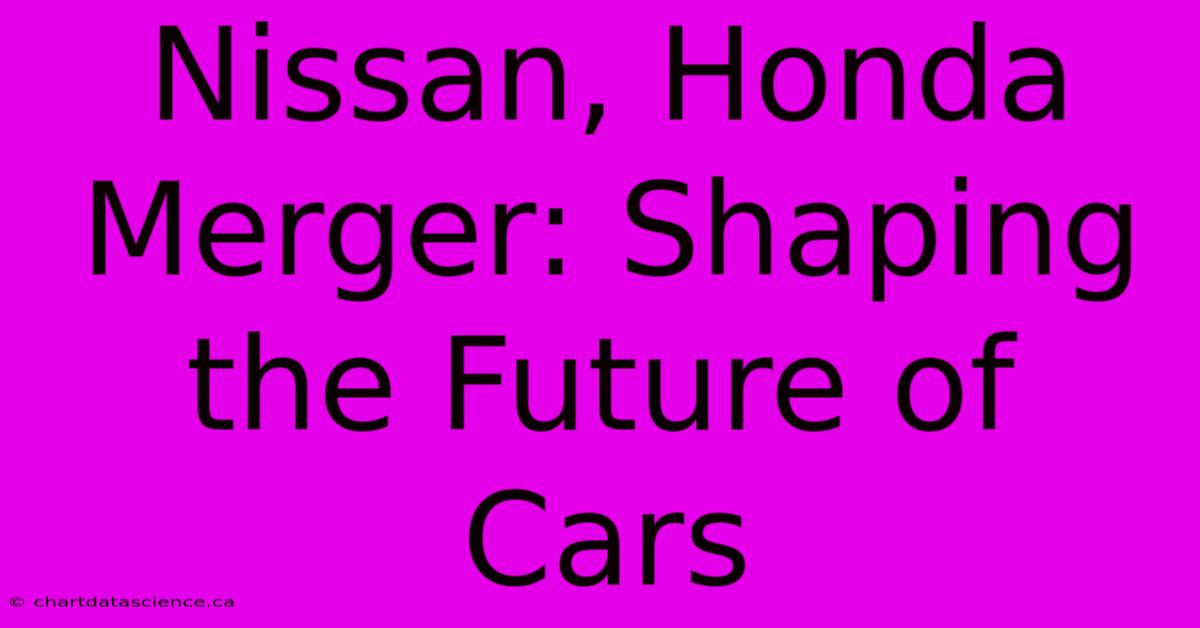 Nissan, Honda Merger: Shaping the Future of Cars

© chartdatascience.ca